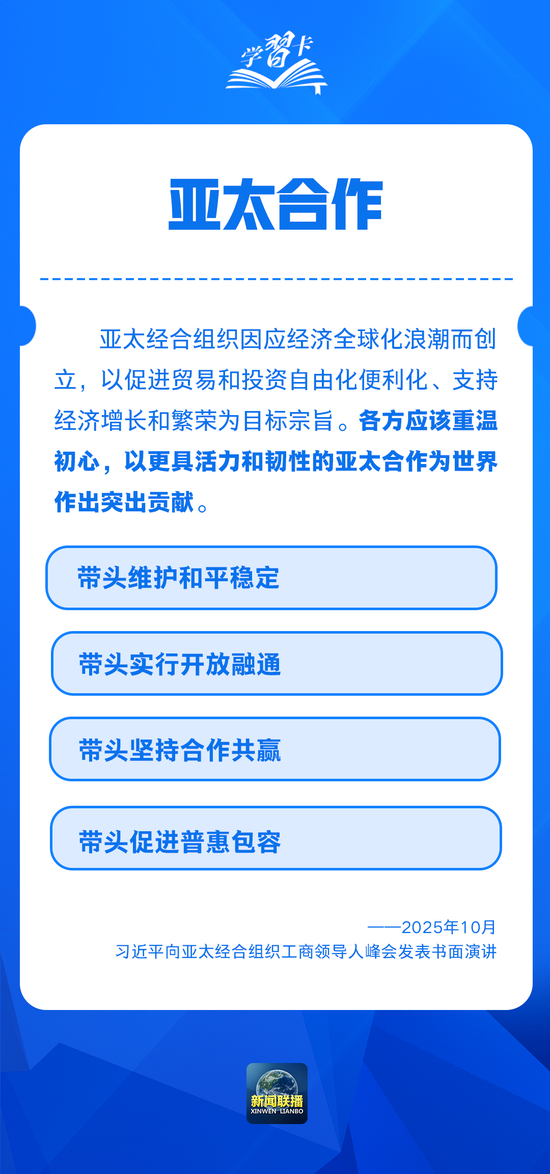 学習卡

亚太合作

亚太经合组织因应经济全球化浪潮而创立，以促进贸易和投资自由化便利化、支持经济增长和繁荣为目标宗旨。各方应该重温初心，以更具活力和韧性的亚太合作为世界作出突出贡献。

带头维护和平稳定

带头实行开放融通

带头坚持合作共赢

带头促进普惠包容

——2025年10月
习近平向亚太经合组织工商领导人峰会发表书面演讲

新闻联播
XINWEN LIANBO